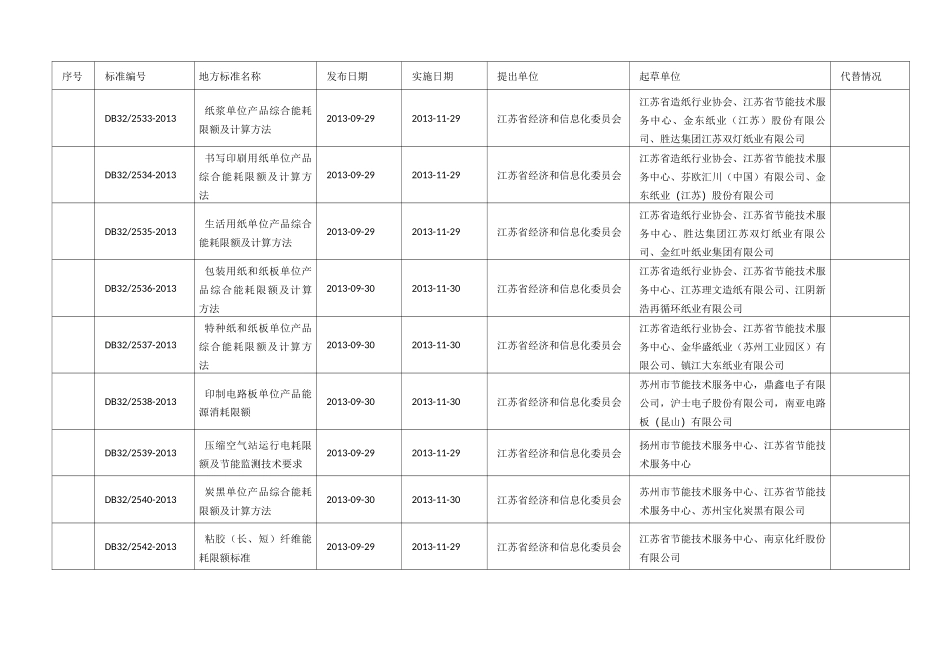 | 序号 | 标准编号 | 地方标准名称 | 发布日期 | 实施日期 | 提出单位 | 起草单位 | 代替情况 |
|---|---|---|---|---|---|---|---|
| | DB32/2533-2013 | 纸浆单位产品综合能耗限额及计算方法 | 2013-09-29 | 2013-11-29 | 江苏省经济和信息化委员会 | 江苏省造纸行业协会、江苏省节能技术服务中心、金东纸业（江苏）股份有限公司、胜达集团江苏双灯纸业有限公司 | |
| | DB32/2534-2013 | 书写印刷用纸单位产品综合能耗限额及计算方法 | 2013-09-29 | 2013-11-29 | 江苏省经济和信息化委员会 | 江苏省造纸行业协会、江苏省节能技术服务中心、芬欧汇川（中国）有限公司、金东纸业（江苏）股份有限公司 | |
| | DB32/2535-2013 | 生活用纸单位产品综合能耗限额及计算方法 | 2013-09-29 | 2013-11-29 | 江苏省经济和信息化委员会 | 江苏省造纸行业协会、江苏省节能技术服务中心、胜达集团江苏双灯纸业有限公司、金红叶纸业集团有限公司 | |
| | DB32/2536-2013 | 包装用纸和纸板单位产品综合能耗限额及计算方法 | 2013-09-30 | 2013-11-30 | 江苏省经济和信息化委员会 | 江苏省造纸行业协会、江苏省节能技术服务中心、江苏理文造纸有限公司、江阴新浩再循环纸业有限公司 | |
| | DB32/2537-2013 | 特种纸和纸板单位产品综合能耗限额及计算方法 | 2013-09-30 | 2013-11-30 | 江苏省经济和信息化委员会 | 江苏省造纸行业协会、江苏省节能技术服务中心、金华盛纸业（苏州工业园区）有限公司、镇江大东纸业有限公司 | |
| | DB32/2538-2013 | 印制电路板单位产品能源消耗限额 | 2013-09-30 | 2013-11-30 | 江苏省经济和信息化委员会 | 苏州市节能技术服务中心，鼎鑫电子有限公司，沪士电子股份有限公司，南亚电路板（昆山）有限公司 | |
| | DB32/2539-2013 | 压缩空气站运行电耗限额及节能监测技术要求 | 2013-09-29 | 2013-11-29 | 江苏省经济和信息化委员会 | 扬州市节能技术服务中心、江苏省节能技术服务中心 | |
| | DB32/2540-2013 | 炭黑单位产品综合能耗限额及计算方法 | 2013-09-30 | 2013-11-30 | 江苏省经济和信息化委员会 | 苏州市节能技术服务中心、江苏省节能技术服务中心、苏州宝化炭黑有限公司 | |
| | DB32/2542-2013 | 粘胶（长、短）纤维能耗限额标准 | 2013-09-29 | 2013-11-29 | 江苏省经济和信息化委员会 | 江苏省节能技术服务中心、南京化纤股份有限公司 | |